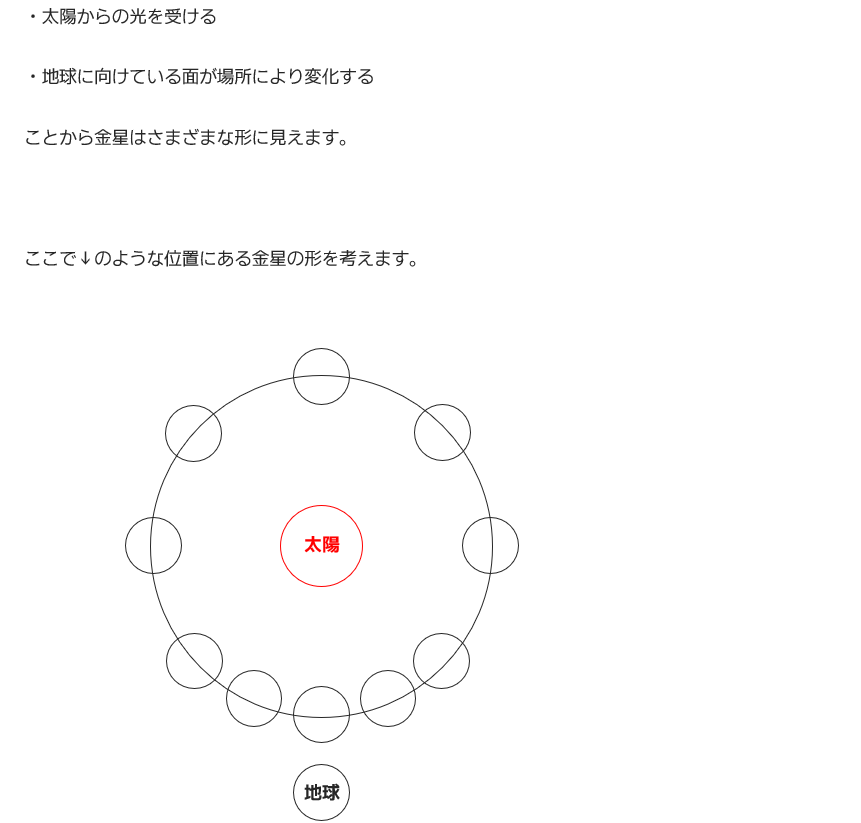 ・太陽からの光を受ける

・地球に向けている面が場所により変化する

ことから金星はさまざまな形に見えます。

ここで↓のような位置にある金星の形を考えます。

太陽

地球